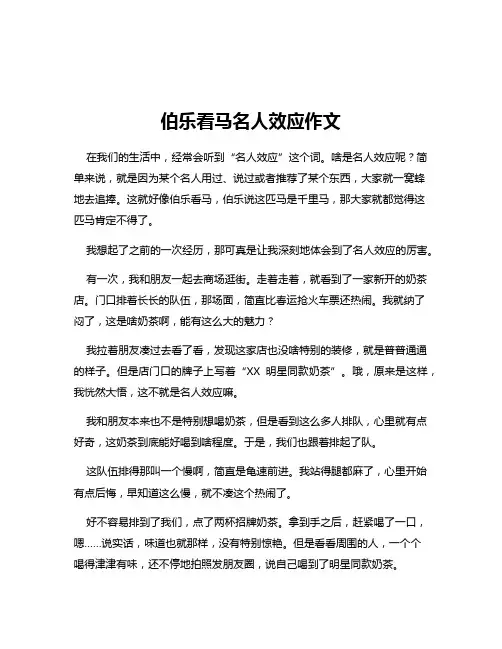 伯乐看马名人效应作文

在我们的生活中，经常会听到“名人效应”这个词。啥是名人效应呢？简单来说，就是因为某个名人用过、说过或者推荐了某个东西，大家就一窝蜂地去追捧。这就好像伯乐看马，伯乐说这匹马是千里马，那大家就都觉得这匹马肯定不得了。

我想起了之前的一次经历，那可真是让我深刻地体会到了名人效应的厉害。

有一次，我和朋友一起去商场逛街。走着走着，就看到了一家新开的奶茶店。门口排着长长的队伍，那场面，简直比春运抢火车票还热闹。我就纳了闷了，这是啥奶茶啊，能有这么大的魅力？

我拉着朋友凑过去看了看，发现这家店也没啥特别的装修，就是普普通通的样子。但是店门口的牌子上写着“XX 明星同款奶茶”。哦，原来是这样，我恍然大悟，这不就是名人效应嘛。

我和朋友本来也不是特别想喝奶茶，但是看到这么多人排队，心里就有点好奇，这奶茶到底能好喝到啥程度。于是，我们也跟着排起了队。

这队伍排得那叫一个慢啊，简直是龟速前进。我站得腿都麻了，心里开始有点后悔，早知道这么慢，就不凑这个热闹了。

好不容易排到了我们，点了两杯招牌奶茶。拿到手之后，赶紧喝了一口，嗯……说实话，味道也就那样，没有特别惊艳。但是看看周围的人，一个个喝得津津有味，还不停地拍照发朋友圈，说自己喝到了明星同款奶茶。